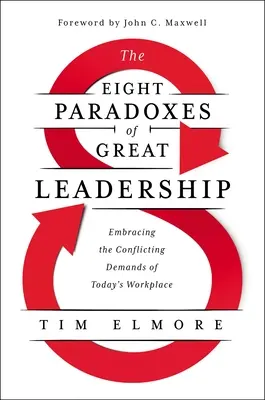 Foreword by John C. Maxwell

The EIGHT PARADOXES of GREAT LEADERSHIP

Embracing the Conflicting Demands of Today's Workplace

TIM ELMORE